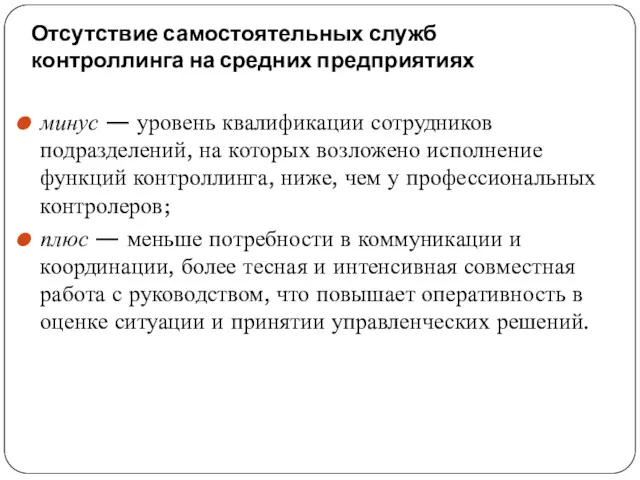 Отсутствие самостоятельных служб контроллинга на средних предприятиях

минус — уровень квалификации сотрудников подразделений, на которых возложено исполнение функций контроллинга, ниже, чем у профессиональных контролеров;

плюс — меньше потребности в коммуникации и координации, более тесная и интенсивная совместная работа с руководством, что повышает оперативность в оценке ситуации и принятии управленческих решений.